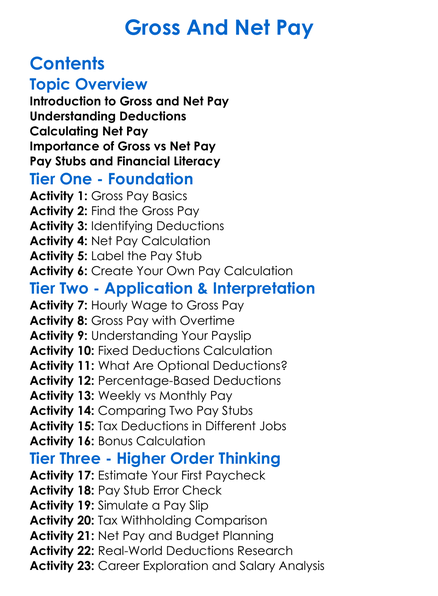 Gross And Net Pay

Contents
Topic Overview
Introduction to Gross and Net Pay
Understanding Deductions
Calculating Net Pay
Importance of Gross vs Net Pay
Pay Stubs and Financial Literacy
Tier One - Foundation
Activity 1: Gross Pay Basics
Activity 2: Find the Gross Pay
Activity 3: Identifying Deductions
Activity 4: Net Pay Calculation
Activity 5: Label the Pay Stub
Activity 6: Create Your Own Pay Calculation
Tier Two - Application & Interpretation
Activity 7: Hourly Wage to Gross Pay
Activity 8: Gross Pay with Overtime
Activity 9: Understanding Your Payslip
Activity 10: Fixed Deductions Calculation
Activity 11: What Are Optional Deductions?
Activity 12: Percentage-Based Deductions
Activity 13: Weekly vs Monthly Pay
Activity 14: Comparing Two Pay Stubs
Activity 15: Tax Deductions in Different Jobs
Activity 16: Bonus Calculation
Tier Three - Higher Order Thinking
Activity 17: Estimate Your First Paycheck
Activity 18: Pay Stub Error Check
Activity 19: Simulate a Pay Slip
Activity 20: Tax Withholding Comparison
Activity 21: Net Pay and Budget Planning
Activity 22: Real-World Deductions Research
Activity 23: Career Exploration and Salary Analysis